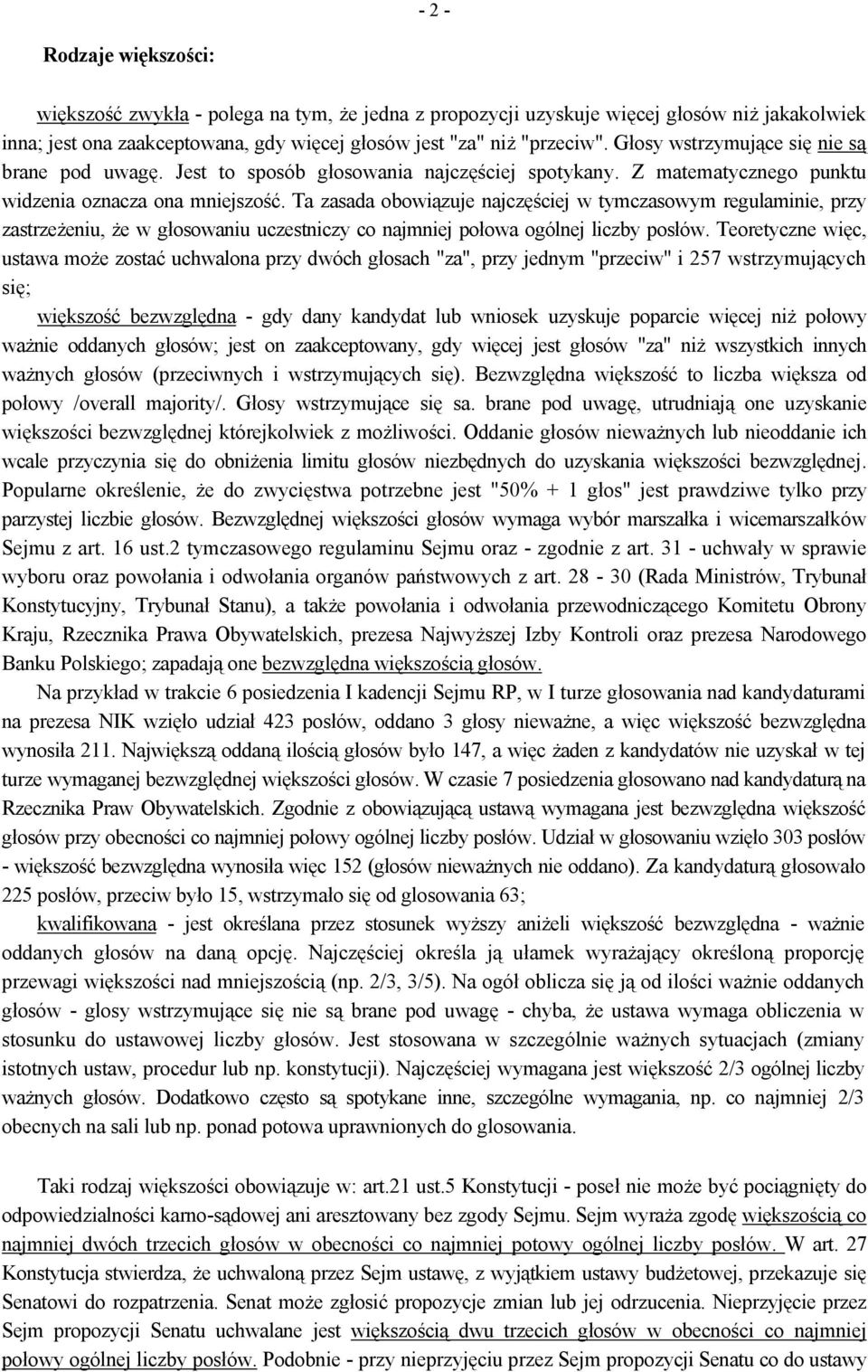 - 2 -

Rodzaje większości:

większość zwykła - polega na tym, że jedna z propozycji uzyskuje więcej głosów niż jakakolwiek inna; jest ona zaakceptowana, gdy więcej głosów jest "za" niż "przeciw". Głosy wstrzymujące się nie są brane pod uwagę. Jest to sposób głosowania najczęściej spotykany. Z matematycznego punktu widzenia oznacza ona mniejszość. Ta zasada obowiązuje najczęściej w tymczasowym regulaminie, przy zastrzeżeniu, że w głosowaniu uczestniczy co najmniej połowa ogólnej liczby posłów. Teoretyczne więc, ustawa może zostać uchwalona przy dwóch głosach "za", przy jednym "przeciw" i 257 wstrzymujących się;

większość bezwzględna - gdy dany kandydat lub wniosek uzyskuje poparcie więcej niż połowy ważnie oddanych głosów; jest on zaakceptowany, gdy więcej jest głosów "za" niż wszystkich innych ważnych głosów (przeciwnych i wstrzymujących się). Bezwzględna większość to liczba większa od połowy /overall majority/. Głosy wstrzymujące się sa. brane pod uwagę, utrudniają one uzyskanie większości bezwzględnej którejkolwiek z możliwości. Oddanie głosów nieważnych lub nieoddanie ich wcale przyczynia się do obniżenia limitu głosów niezbędnych do uzyskania większości bezwzględnej. Popularne określenie, że do zwycięstwa potrzebne jest "50% + 1 głos" jest prawdziwe tylko przy parzystej liczbie głosów. Bezwzględnej większości głosów wymaga wybór marszałka i wicemarszałków Sejmu z art. 16 ust.2 tymczasowego regulaminu Sejmu oraz - zgodnie z art. 31 - uchwały w sprawie wyboru oraz powołania i odwołania organów państwowych z art. 28 - 30 (Rada Ministrów, Trybunał Konstytucyjny, Trybunał Stanu), a także powołania i odwołania przewodniczącego Komitetu Obrony Kraju, Rzecznika Prawa Obywatelskich, prezesa Najwyższej Izby Kontroli oraz prezesa Narodowego Banku Polskiego; zapadają one bezwzględna większością głosów.

Na przykład w trakcie 6 posiedzenia I kadencji Sejmu RP, w I turze głosowania nad kandydaturami na prezesa NIK wzięło udział 423 posłów, oddano 3 głosy nieważne, a więc większość bezwzględna wynosiła 211. Największą oddaną ilością głosów było 147, a więc żaden z kandydatów nie uzyskał w tej turze wymaganej bezwzględnej większości głosów. W czasie 7 posiedzenia głosowano nad kandydaturą na Rzecznika Praw Obywatelskich. Zgodnie z obowiązującą ustawą wymagana jest bezwzględna większość głosów przy obecności co najmniej połowy ogólnej liczby posłów. Udział w głosowaniu wzięło 303 posłów - większość bezwzględna wynosiła więc 152 (głosów nieważnych nie oddano). Za kandydaturą głosowało 225 posłów, przeciw było 15, wstrzymało się od glosowania 63;

kwalifikowana - jest określana przez stosunek wyższy aniżeli większość bezwzględna - ważnie oddanych głosów na daną opcję. Najczęściej określa ją ułamek wyrażający określoną proporcję przewagi większości nad mniejszością (np. 2/3, 3/5). Na ogół oblicza się ją od ilości ważnie oddanych głosów - glosy wstrzymujące się nie są brane pod uwagę - chyba, że ustawa wymaga obliczenia w stosunku do ustawowej liczby głosów. Jest stosowana w szczególnie ważnych sytuacjach (zmiany istotnych ustaw, procedur lub np. konstytucji). Najczęściej wymagana jest większość 2/3 ogólnej liczby ważnych głosów. Dodatkowo często są spotykane inne, szczególne wymagania, np. co najmniej 2/3 obecnych na sali lub np. ponad potowa uprawnionych do glosowania.

Taki rodzaj większości obowiązuje w: art.21 ust.5 Konstytucji - poseł nie może być pociągnięty do odpowiedzialności karno-sądowej ani aresztowany bez zgody Sejmu. Sejm wyraża zgodę większością co najmniej dwóch trzecich głosów w obecności co najmniej potowy ogólnej liczby posłów. W art. 27 Konstytucja stwierdza, że uchwaloną przez Sejm ustawę, z wyjątkiem ustawy budżetowej, przekazuje się Senatowi do rozpatrzenia. Senat może zgłosić propozycje zmian lub jej odrzucenia. Nieprzyjęcie przez Sejm propozycji Senatu uchwalane jest większością dwu trzecich głosów w obecności co najmniej połowy ogólnej liczby posłów. Podobnie - przy nieprzyjęciu przez Sejm propozycji Senatu co do ustawy